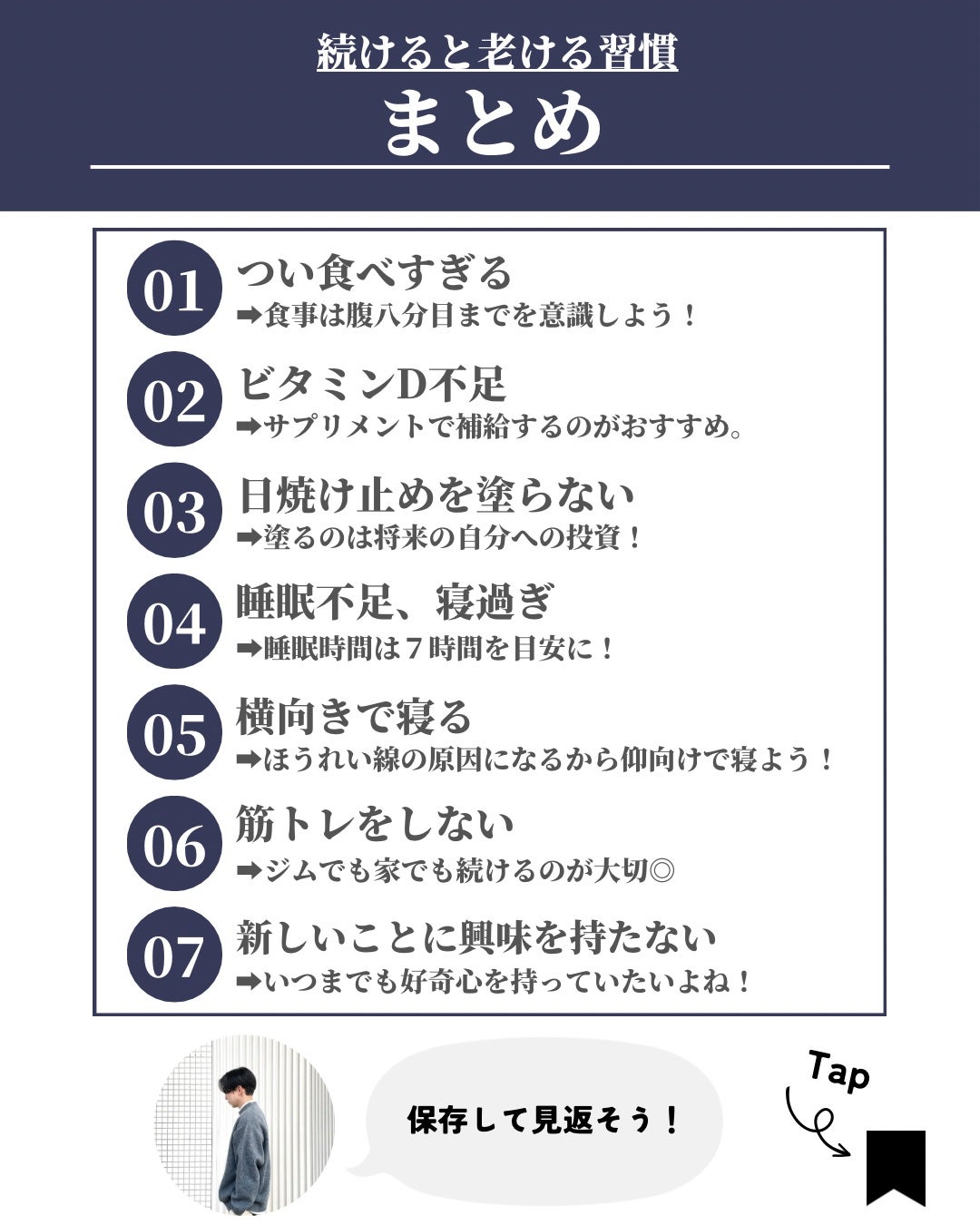 続けると老ける習慣
まとめ

01 つい食べすぎる
➡食事は腹八分目までを意識しよう！

02 ビタミンD不足
➡サプリメントで補給するのがおすすめ。

03 日焼け止めを塗らない
➡塗るのは将来の自分への投資！

04 睡眠不足、寝過ぎ
➡睡眠時間は７時間を目安に！

05 横向きで寝る
➡ほうれい線の原因になるから仰向けで寝よう！

06 筋トレをしない
➡ジムでも家でも続けるのが大切◎

07 新しいことに興味を持たない
➡いつまでも好奇心を持っていたいよね！

保存して見返そう！

Tap